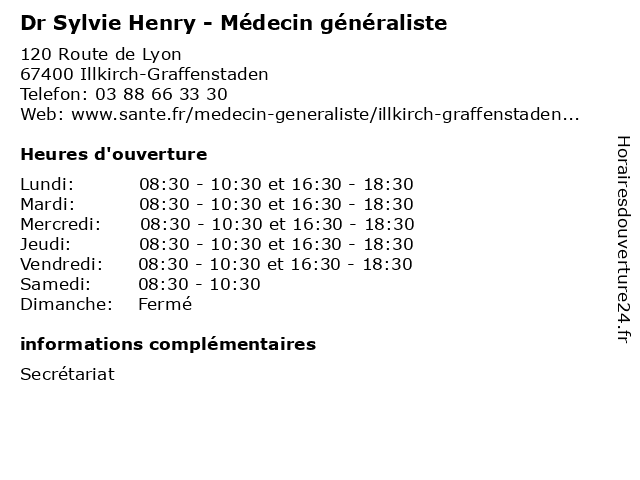 Dr Sylvie Henry - Médecin généraliste

120 Route de Lyon
67400 Illkirch-Graffenstaden
Telefon: 03 88 66 33 30
Web: www.sante.fr/medecin-generaliste/illkirch-graffenstaden...

Heures d'ouverture

Lundi: 08:30 - 10:30 et 16:30 - 18:30
Mardi: 08:30 - 10:30 et 16:30 - 18:30
Mercredi: 08:30 - 10:30 et 16:30 - 18:30
Jeudi: 08:30 - 10:30 et 16:30 - 18:30
Vendredi: 08:30 - 10:30 et 16:30 - 18:30
Samedi: 08:30 - 10:30
Dimanche: Fermé

informations complémentaires

Secrétariat

Horairesdouverture24.fr